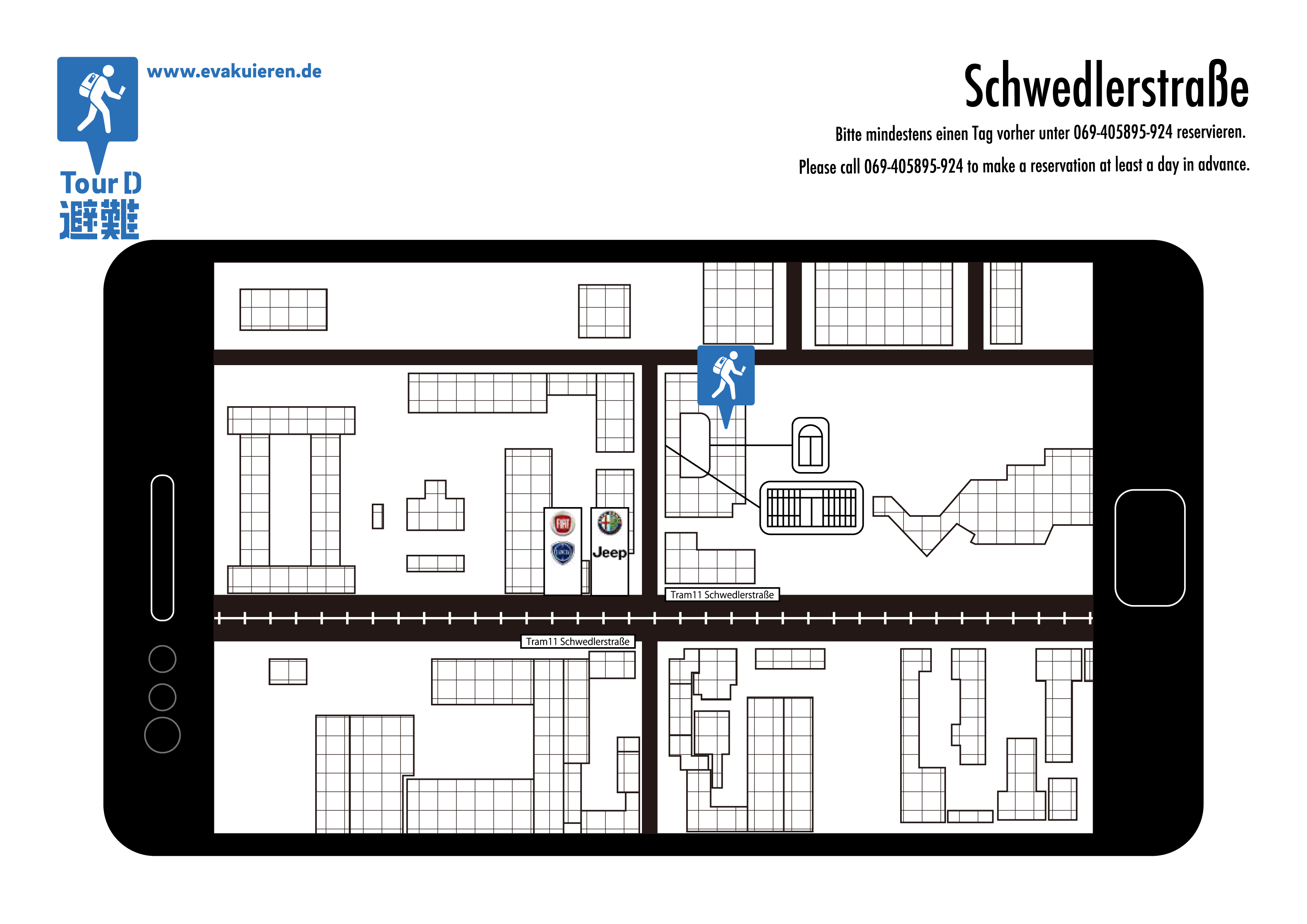 www.evakuieren.de

Tour D
避難

Schwedlerstraße

Bitte mindestens einen Tag vorher unter 069-405895-924 reservieren.

Please call 069-405895-924 to make a reservation at least a day in advance.

FIAT

LANCIA

Jeep

Tram11 Schwedlerstraße

Tram11 Schwedlerstraße